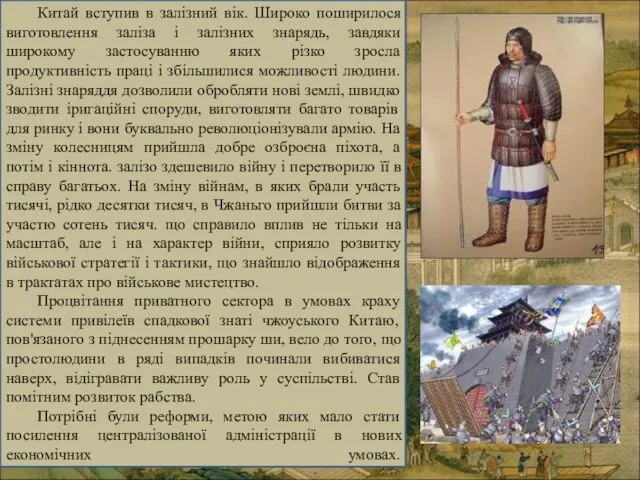 Китай вступив в залізний вік. Широко поширилося виготовлення заліза і залізних знарядь, завдяки широкому застосуванню яких різко зросла продуктивність праці і збільшилися можливості людини. Залізні знаряддя дозволили обробляти нові землі, швидко зводити іригаційні споруди, виготовляти багато товарів для ринку і вони буквально революціонізували армію. На зміну колесницям прийшла добре озброєна піхота, а потім і кіннота. залізо здешевило війну і перетворило її в справу багатьох. На зміну війнам, в яких брали участь тисячі, рідко десятки тисяч, в Чжаньго прийшли битви за участю сотень тисяч. що справило вплив не тільки на масштаб, але і на характер війни, сприяло розвитку військової стратегії і тактики, що знайшло відображення в трактатах про військове мистецтво.

Процвітання приватного сектора в умовах краху системи привілеїв спадкової знаті чжоуського Китаю, пов'язаного з піднесенням прошарку ши, вело до того, що простолюдини в ряді випадків починали вибиватися наверх, відігравати важливу роль у суспільстві. Став помітним розвиток рабства.

Потрібні були реформи, метою яких мало стати посилення централізованої адміністрації в нових економічних умовах.

13